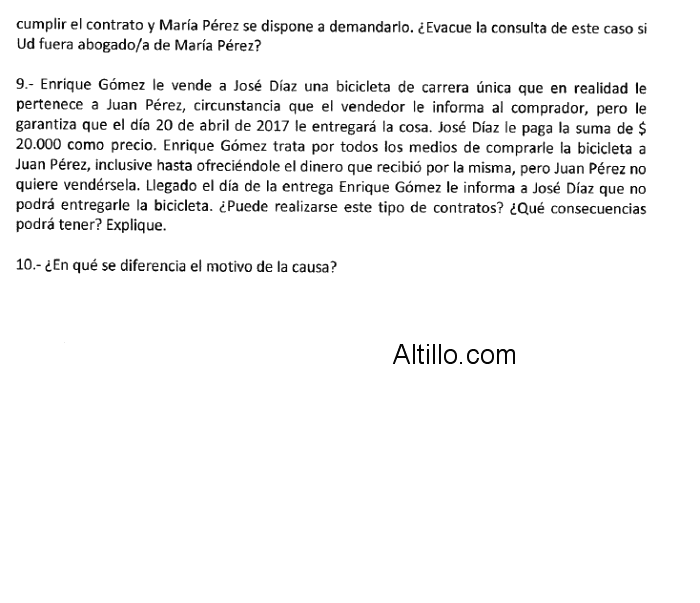 cumplir el contrato y María Pérez se dispone a demandarlo. ¿Evacue la consulta de este caso si Ud fuera abogado/a de María Pérez?

9.- Enrique Gómez le vende a José Díaz una bicicleta de carrera única que en realidad le pertenece a Juan Pérez, circunstancia que el vendedor le informa al comprador, pero le garantiza que el día 20 de abril de 2017 le entregará la cosa. José Díaz le paga la suma de $ 20.000 como precio. Enrique Gómez trata por todos los medios de comprarle la bicicleta a Juan Pérez, inclusive hasta ofreciéndole el dinero que recibió por la misma, pero Juan Pérez no quiere vendérsela. Llegado el día de la entrega Enrique Gómez le informa a José Díaz que no podrá entregarle la bicicleta. ¿Puede realizarse este tipo de contratos? ¿Qué consecuencias podrá tener? Explique.

10.- ¿En qué se diferencia el motivo de la causa?

Altillo.com